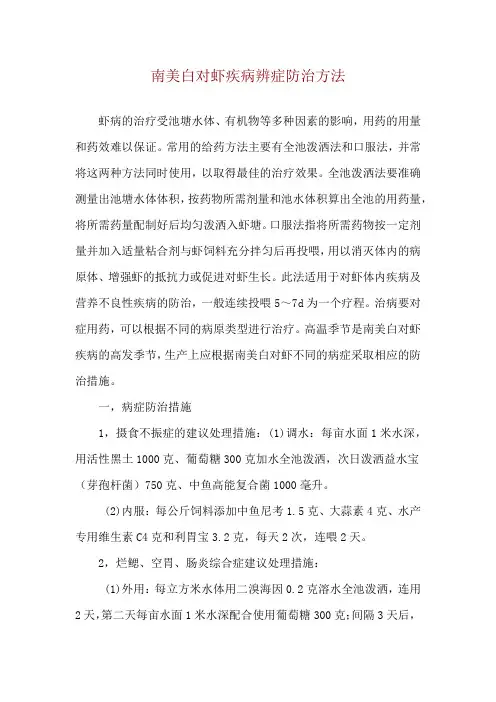 南美白对虾疾病辨症防治方法

虾病的治疗受池塘水体、有机物等多种因素的影响，用药的用量和药效难以保证。常用的给药方法主要有全池泼洒法和口服法，并常将这两种方法同时使用，以取得最佳的治疗效果。全池泼洒法要准确测量出池塘水体体积，按药物所需剂量和池水体积算出全池的用药量，将所需药量配制好后均匀泼洒入虾塘。口服法指将所需药物按一定剂量并加入适量粘合剂与虾饲料充分拌匀后再投喂，用以消灭体内的病原体、增强虾的抵抗力或促进对虾生长。此法适用于对虾体内疾病及营养不良性疾病的防治，一般连续投喂 5～7d 为一个疗程。治病要对症用药，可以根据不同的病原类型进行治疗。高温季节是南美白对虾疾病的高发季节，生产上应根据南美白对虾不同的病症采取相应的防治措施。

一，病症防治措施

1，摄食不振症的建议处理措施：(1)调水：每亩水面 1 米水深，用活性黑土 1000 克、葡萄糖 300 克加水全池泼洒，次日泼洒益水宝（芽孢杆菌）750 克、中鱼高能复合菌 1000 毫升。

(2)内服：每公斤饲料添加中鱼尼考 1.5 克、大蒜素 4 克、水产专用维生素 C4 克和利胃宝 3.2 克，每天 2 次，连喂 2 天。

2，烂鳃、空胃、肠炎综合症建议处理措施：

(1)外用：每立方米水体用二溴海因 0.2 克溶水全池泼洒，连用 2 天，第二天每亩水面 1 米水深配合使用葡萄糖 300 克；间隔 3 天后，